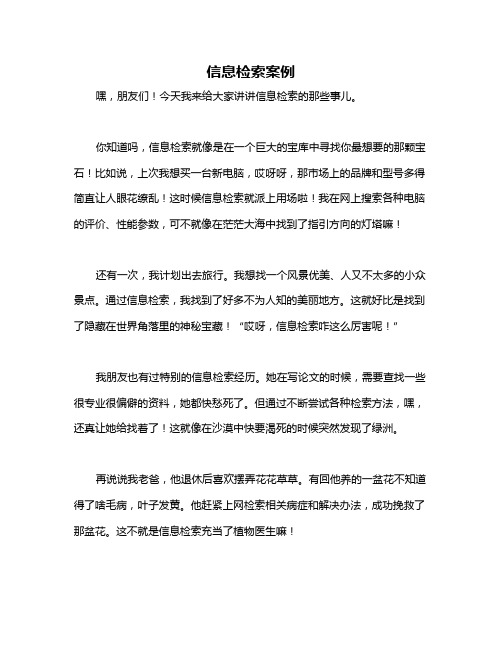 信息检索案例

嘿，朋友们！今天我来给大家讲讲信息检索的那些事儿。

你知道吗，信息检索就像是在一个巨大的宝库中寻找你最想要的那颗宝石！比如说，上次我想买一台新电脑，哎呀呀，那市场上的品牌和型号多得简直让人眼花缭乱！这时候信息检索就派上用场啦！我在网上搜索各种电脑的评价、性能参数，可不就像在茫茫大海中找到了指引方向的灯塔嘛！

还有一次，我计划出去旅行。我想找一个风景优美、人又不太多的小众景点。通过信息检索，我找到了好多不为人知的美丽地方。这就好比是找到了隐藏在世界角落里的神秘宝藏！“哎呀，信息检索咋这么厉害呢！”

我朋友也有过特别的信息检索经历。她在写论文的时候，需要查找一些很专业很偏僻的资料，她都快愁死了。但通过不断尝试各种检索方法，嘿，还真让她给找着了！这就像在沙漠中快要渴死的时候突然发现了绿洲。

再说说我老爸，他退休后喜欢摆弄花花草草。有回他养的一盆花不知道得了啥毛病，叶子发黄。他赶紧上网检索相关病症和解决办法，成功挽救了那盆花。这不就是信息检索充当了植物医生嘛！